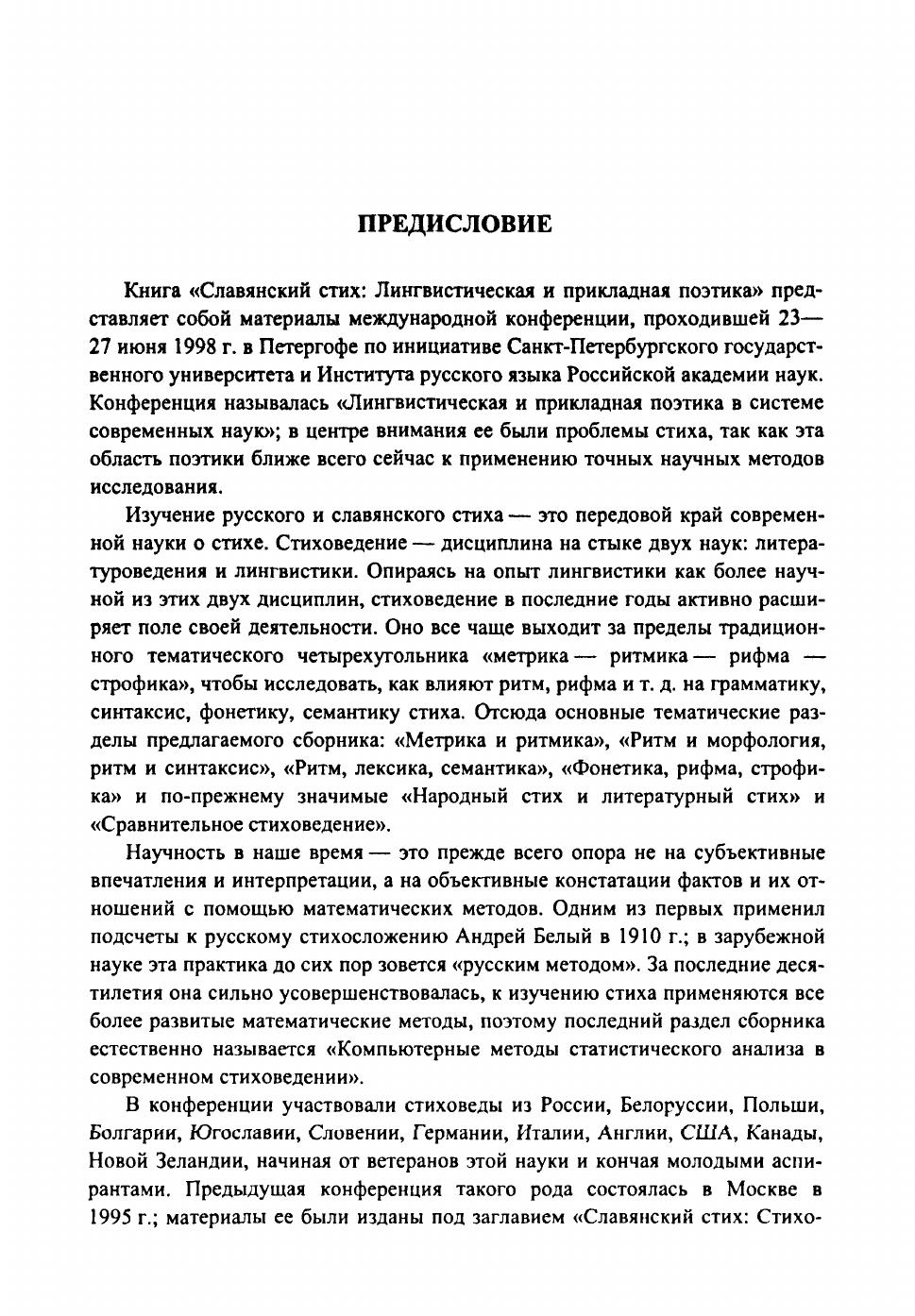 ПРЕДИСЛОВИЕ

Книга «Славянский стих: Лингвистическая и прикладная поэтика» представляет собой материалы международной конференции, проходившей 23—27 июня 1998 г. в Петергофе по инициативе Санкт-Петербургского государственного университета и Института русского языка Российской академии наук. Конференция называлась «Лингвистическая и прикладная поэтика в системе современных наук»; в центре внимания ее были проблемы стиха, так как эта область поэтики ближе всего сейчас к применению точных научных методов исследования.

Изучение русского и славянского стиха — это передовой край современной науки о стихе. Стиховедение — дисциплина на стыке двух наук: литературоведения и лингвистики. Опираясь на опыт лингвистики как более научной из этих двух дисциплин, стиховедение в последние годы активно расширяет поле своей деятельности. Оно все чаще выходит за пределы традиционного тематического четырехугольника «метрика — ритмика — рифма — строфика», чтобы исследовать, как влияют ритм, рифма и т. д. на грамматику, синтаксис, фонетику, семантику стиха. Отсюда основные тематические разделы предлагаемого сборника: «Метрика и ритмика», «Ритм и морфология, ритм и синтаксис», «Ритм, лексика, семантика», «Фонетика, рифма, строфика» и по-прежнему значимые «Народный стих и литературный стих» и «Сравнительное стиховедение».

Научность в наше время — это прежде всего опора не на субъективные впечатления и интерпретации, а на объективные констатации фактов и их отношений с помощью математических методов. Одним из первых применил подсчеты к русскому стихосложению Андрей Белый в 1910 г.; в зарубежной науке эта практика до сих пор зовется «русским методом». За последние десятилетия она сильно усовершенствовалась, к изучению стиха применяются все более развитые математические методы, поэтому последний раздел сборника естественно называется «Компьютерные методы статистического анализа в современном стиховедении».

В конференции участвовали стиховеды из России, Белоруссии, Польши, Болгарии, Югославии, Словении, Германии, Италии, Англии, США, Канады, Новой Зеландии, начиная от ветеранов этой науки и кончая молодыми аспирантами. Предыдущая конференция такого рода состоялась в Москве в 1995 г.; материалы ее были изданы под заглавием «Славянский стих: Стихо-